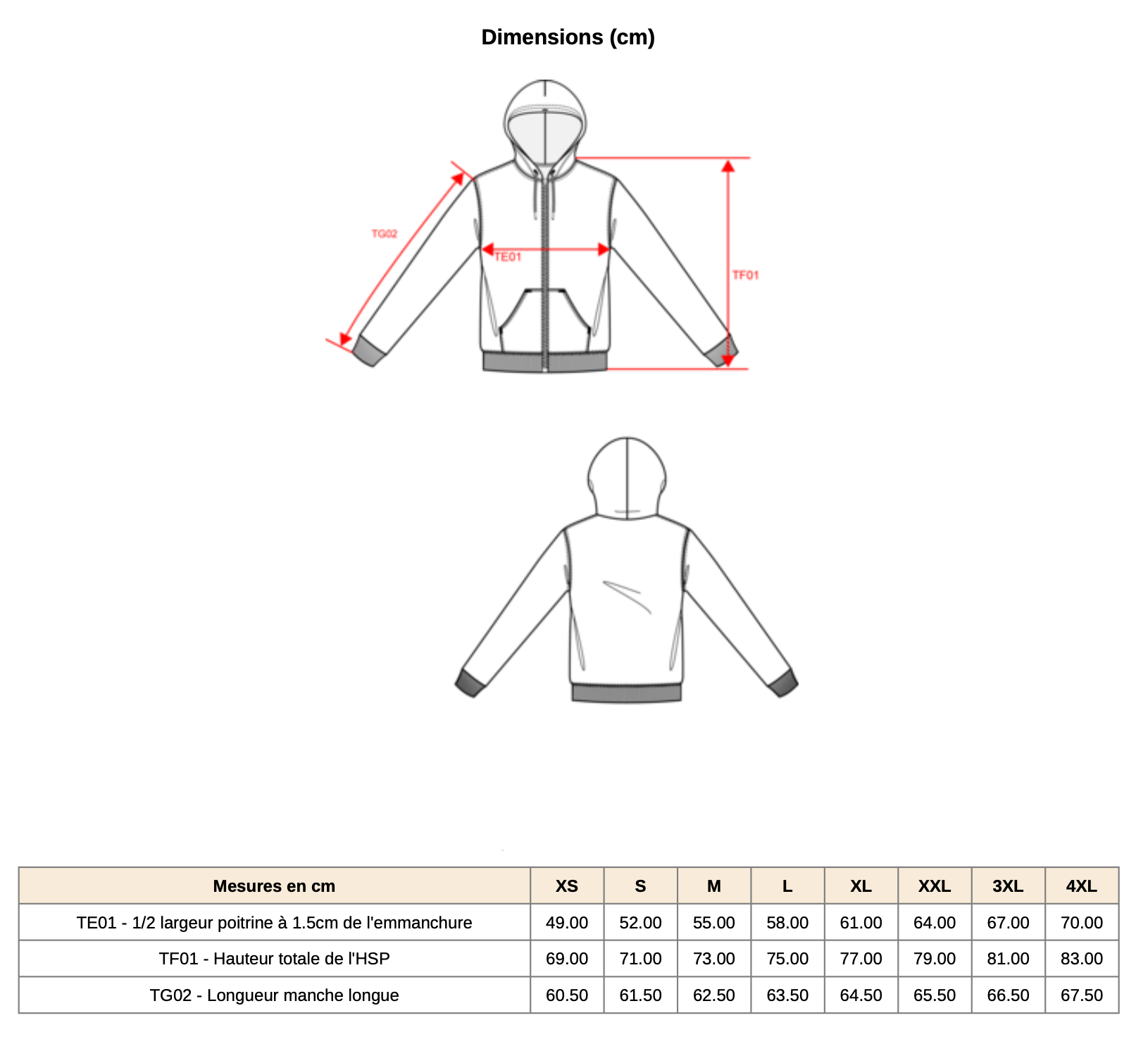 Dimensions (cm)

TG02

TE01

TF01

| Mesures en cm | XS | S | M | L | XL | XXL | 3XL | 4XL |
|---|---|---|---|---|---|---|---|---|
| TE01 - 1/2 largeur poitrine à 1.5cm de l'emmanchure | 49.00 | 52.00 | 55.00 | 58.00 | 61.00 | 64.00 | 67.00 | 70.00 |
| TF01 - Hauteur totale de l'HSP | 69.00 | 71.00 | 73.00 | 75.00 | 77.00 | 79.00 | 81.00 | 83.00 |
| TG02 - Longueur manche longue | 60.50 | 61.50 | 62.50 | 63.50 | 64.50 | 65.50 | 66.50 | 67.50 |